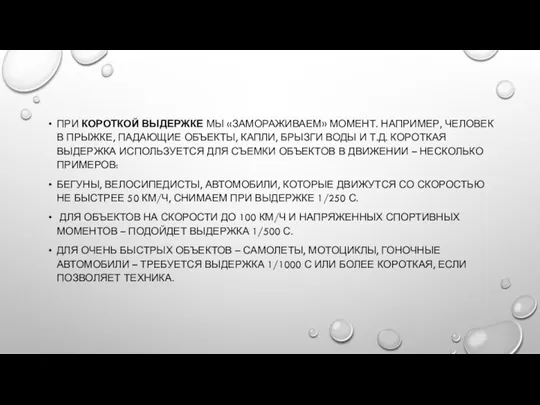 • ПРИ КОРОТКОЙ ВЫДЕРЖКЕ МЫ «ЗАМОРАЖИВАЕМ» МОМЕНТ. НАПРИМЕР, ЧЕЛОВЕК В ПРЫЖКЕ, ПАДАЮЩИЕ ОБЪЕКТЫ, КАПЛИ, БРЫЗГИ ВОДЫ И Т.Д. КОРОТКАЯ ВЫДЕРЖКА ИСПОЛЬЗУЕТСЯ ДЛЯ СЪЕМКИ ОБЪЕКТОВ В ДВИЖЕНИИ – НЕСКОЛЬКО ПРИМЕРОВ:

• БЕГУНЫ, ВЕЛОСИПЕДИСТЫ, АВТОМОБИЛИ, КОТОРЫЕ ДВИЖУТСЯ СО СКОРОСТЬЮ НЕ БЫСТРЕЕ 50 КМ/Ч, СНИМАЕМ ПРИ ВЫДЕРЖКЕ 1/250 С.

• ДЛЯ ОБЪЕКТОВ НА СКОРОСТИ ДО 100 КМ/Ч И НАПРЯЖЕННЫХ СПОРТИВНЫХ МОМЕНТОВ – ПОДОЙДЕТ ВЫДЕРЖКА 1/500 С.

• ДЛЯ ОЧЕНЬ БЫСТРЫХ ОБЪЕКТОВ – САМОЛЕТЫ, МОТОЦИКЛЫ, ГОНОЧНЫЕ АВТОМОБИЛИ – ТРЕБУЕТСЯ ВЫДЕРЖКА 1/1000 С ИЛИ БОЛЕЕ КОРОТКАЯ, ЕСЛИ ПОЗВОЛЯЕТ ТЕХНИКА.